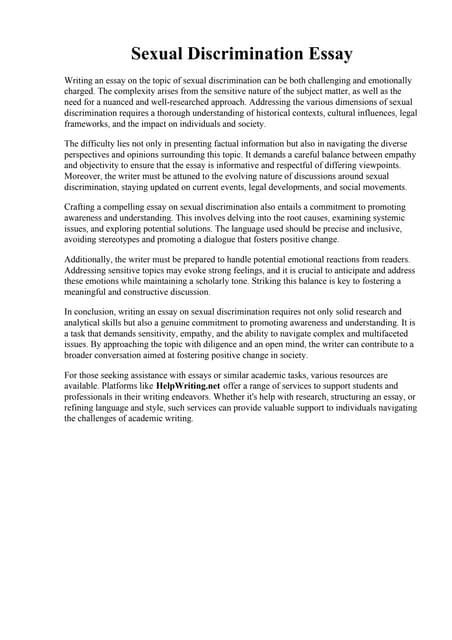 Sexual Discrimination Essay

Writing an essay on the topic of sexual discrimination can be both challenging and emotionally charged. The complexity arises from the sensitive nature of the subject matter, as well as the need for a nuanced and well-researched approach. Addressing the various dimensions of sexual discrimination requires a thorough understanding of historical contexts, cultural influences, legal frameworks, and the impact on individuals and society.

The difficulty lies not only in presenting factual information but also in navigating the diverse perspectives and opinions surrounding this topic. It demands a careful balance between empathy and objectivity to ensure that the essay is informative and respectful of differing viewpoints. Moreover, the writer must be attuned to the evolving nature of discussions around sexual discrimination, staying updated on current events, legal developments, and social movements.

Crafting a compelling essay on sexual discrimination also entails a commitment to promoting awareness and understanding. This involves delving into the root causes, examining systemic issues, and exploring potential solutions. The language used should be precise and inclusive, avoiding stereotypes and promoting a dialogue that fosters positive change.

Additionally, the writer must be prepared to handle potential emotional reactions from readers. Addressing sensitive topics may evoke strong feelings, and it is crucial to anticipate and address these emotions while maintaining a scholarly tone. Striking this balance is key to fostering a meaningful and constructive discussion.

In conclusion, writing an essay on sexual discrimination requires not only solid research and analytical skills but also a genuine commitment to promoting awareness and understanding. It is a task that demands sensitivity, empathy, and the ability to navigate complex and multifaceted issues. By approaching the topic with diligence and an open mind, the writer can contribute to a broader conversation aimed at fostering positive change in society.

For those seeking assistance with essays or similar academic tasks, various resources are available. Platforms like HelpWriting.net offer a range of services to support students and professionals in their writing endeavors. Whether it's help with research, structuring an essay, or refining language and style, such services can provide valuable support to individuals navigating the challenges of academic writing.